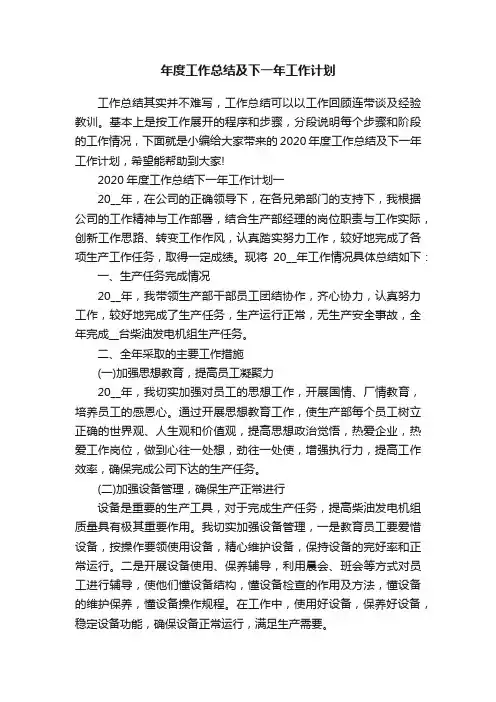 年度工作总结及下一年工作计划

工作总结其实并不难写，工作总结可以以工作回顾连带谈及经验教训。基本上是按工作展开的程序和步骤，分段说明每个步骤和阶段的工作情况，下面就是小编给大家带来的2020年度工作总结及下一年工作计划，希望能帮助到大家!

2020年度工作总结下一年工作计划一

20__年，在公司的正确领导下，在各兄弟部门的支持下，我根据公司的工作精神与工作部署，结合生产部经理的岗位职责与工作实际，创新工作思路、转变工作作风，认真踏实努力工作，较好地完成了各项生产工作任务，取得一定成绩。现将 20__年工作情况具体总结如下：

一、生产任务完成情况

20__年，我带领生产部干部员工团结协作，齐心协力，认真努力工作，较好地完成了生产任务，生产运行正常，无生产安全事故，全年完成__台柴油发电机组生产任务。

二、全年采取的主要工作措施

(一)加强思想教育，提高员工凝聚力

20__年，我切实加强对员工的思想工作，开展国情、厂情教育，培养员工的感恩心。通过开展思想教育工作，使生产部每个员工树立正确的世界观、人生观和价值观，提高思想政治觉悟，热爱企业，热爱工作岗位，做到心往一处想，劲往一处使，增强执行力，提高工作效率，确保完成公司下达的生产任务。

(二)加强设备管理，确保生产正常进行

设备是重要的生产工具，对于完成生产任务，提高柴油发电机组质量具有极其重要作用。我切实加强设备管理，一是教育员工要爱惜设备，按操作要领使用设备，精心维护设备，保持设备的完好率和正常运行。二是开展设备使用、保养辅导，利用晨会、班会等方式对员工进行辅导，使他们懂设备结构，懂设备检查的作用及方法，懂设备的维护保养，懂设备操作规程。在工作中，使用好设备，保养好设备，稳定设备功能，确保设备正常运行，满足生产需要。